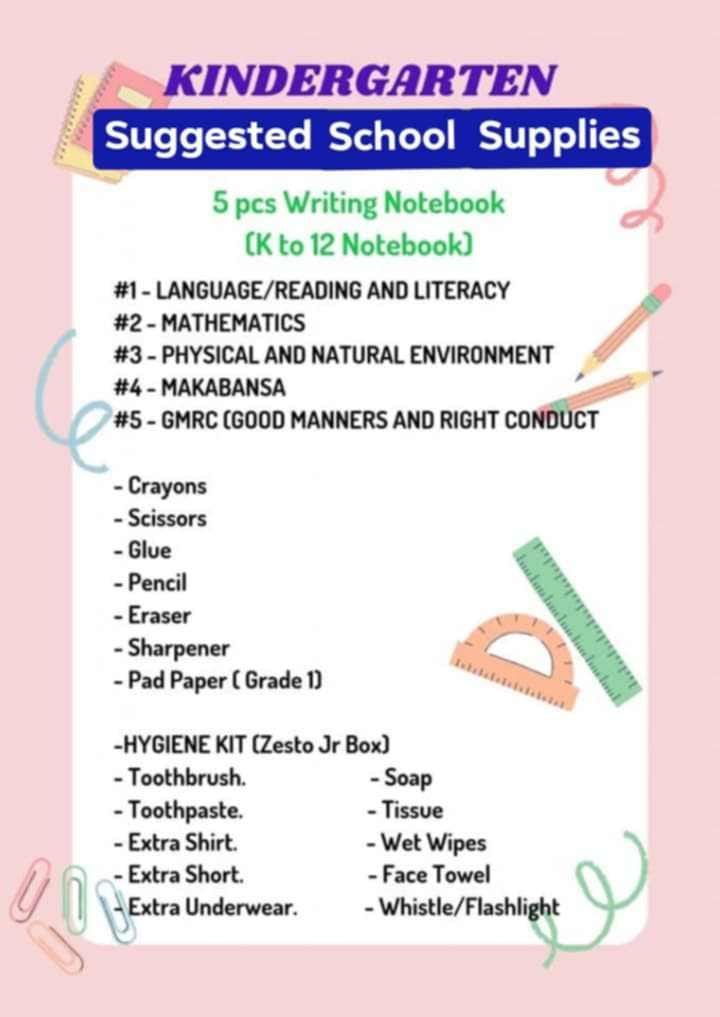 KINDERGARTEN
Suggested School Supplies

5 pcs Writing Notebook
(K to 12 Notebook)

#1 - LANGUAGE/READING AND LITERACY
#2 - MATHEMATICS
#3 - PHYSICAL AND NATURAL ENVIRONMENT
#4 - MAKABANSA
#5 - GMRC (GOOD MANNERS AND RIGHT CONDUCT

- Crayons
- Scissors
- Glue
- Pencil
- Eraser
- Sharpener
- Pad Paper ( Grade 1)

-HYGIENE KIT (Zesto Jr Box)
- Toothbrush.
- Toothpaste.
- Extra Shirt.
- Extra Short.
- Extra Underwear.

- Soap
- Tissue
- Wet Wipes
- Face Towel
- Whistle/Flashlight